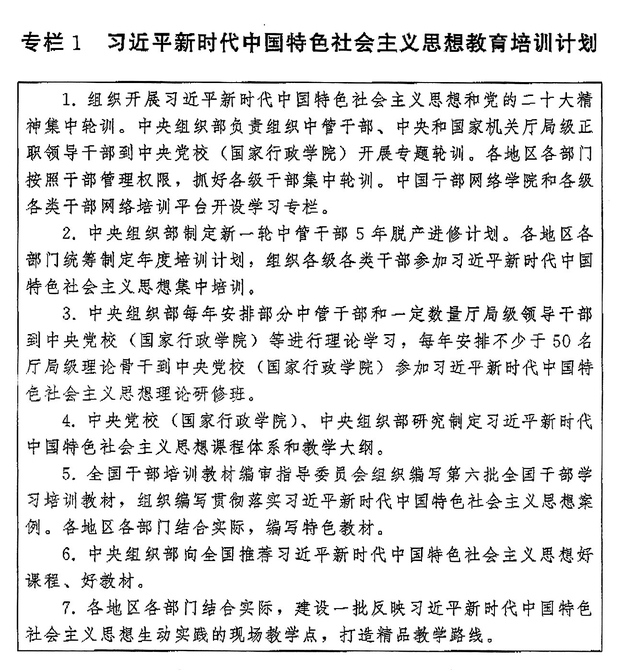 专栏 1　习近平新时代中国特色社会主义思想教育培训计划

1. 组织开展习近平新时代中国特色社会主义思想和党的二十大精神集中轮训。中央组织部负责组织中管干部、中央和国家机关厅局级正职领导干部到中央党校（国家行政学院）开展专题轮训。各地区各部门按照干部管理权限，抓好各级干部集中轮训。中国干部网络学院和各级各类干部网络培训平台开设学习专栏。

2. 中央组织部制定新一轮中管干部 5 年脱产进修计划。各地区各部门统筹制定年度培训计划，组织各级各类干部参加习近平新时代中国特色社会主义思想集中培训。

3. 中央组织部每年安排部分中管干部和一定数量厅局级领导干部到中央党校（国家行政学院）等进行理论学习，每年安排不少于 50 名厅局级理论骨干到中央党校（国家行政学院）参加习近平新时代中国特色社会主义思想理论研修班。

4. 中央党校（国家行政学院）、中央组织部研究制定习近平新时代中国特色社会主义思想课程体系和教学大纲。

5. 全国干部培训教材编审指导委员会组织编写第六批全国干部学习培训教材，组织编写贯彻落实习近平新时代中国特色社会主义思想案例。各地区各部门结合实际，编写特色教材。

6. 中央组织部向全国推荐习近平新时代中国特色社会主义思想好课程、好教材。

7. 各地区各部门结合实际，建设一批反映习近平新时代中国特色社会主义思想生动实践的现场教学点，打造精品教学路线。